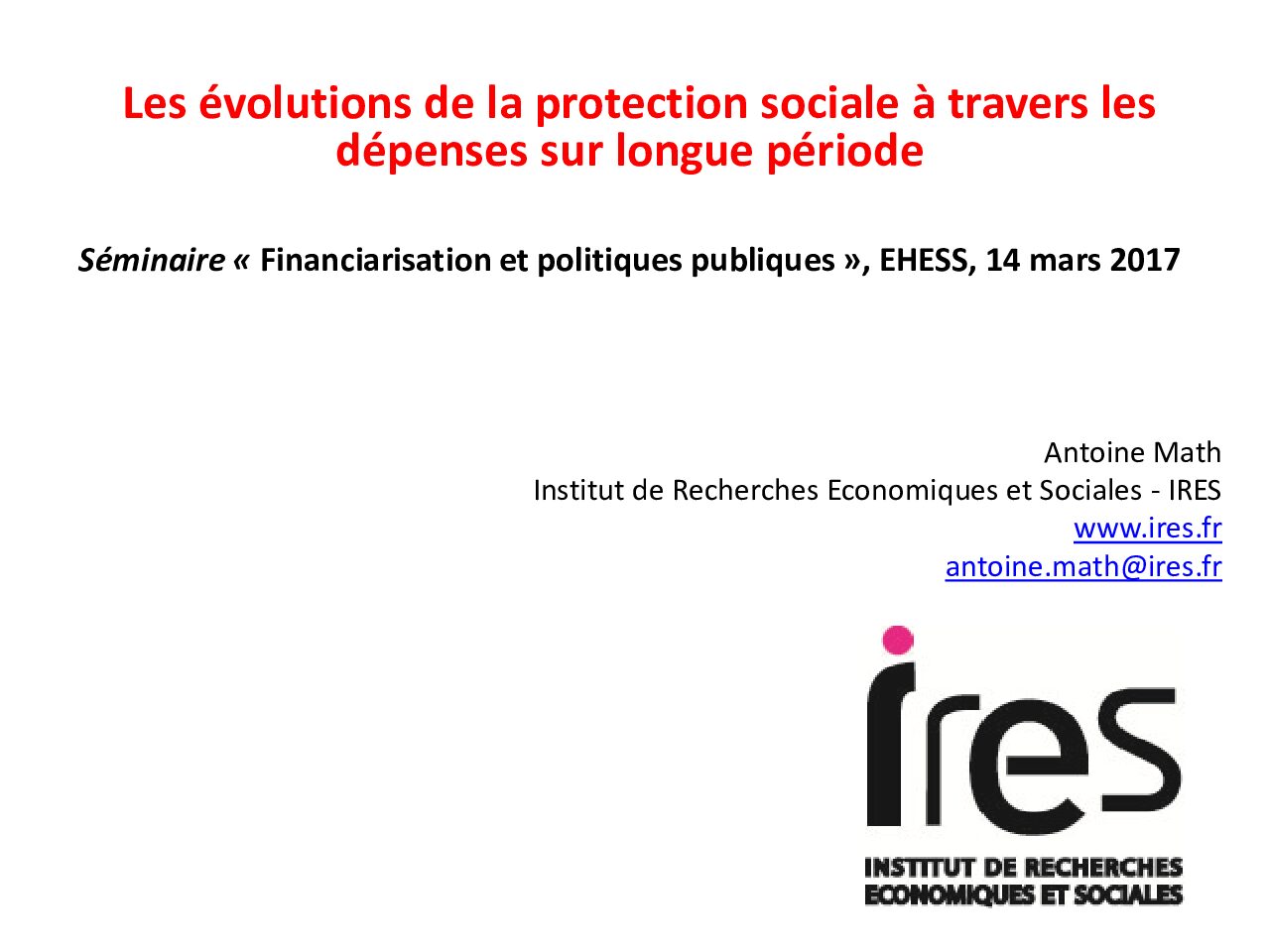 Les évolutions de la protection sociale à travers les dépenses sur longue période

Séminaire « Financiarisation et politiques publiques », EHESS, 14 mars 2017

Antoine Math
Institut de Recherches Economiques et Sociales - IRES
www.ires.fr
antoine.math@ires.fr

ires
INSTITUT DE RECHERCHES
ECONOMIQUES ET SOCIALES